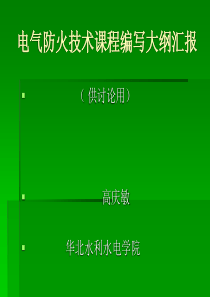 电气防火技术课程编写大纲汇报

（供讨论用）

高庆敏

华北水利水电学院